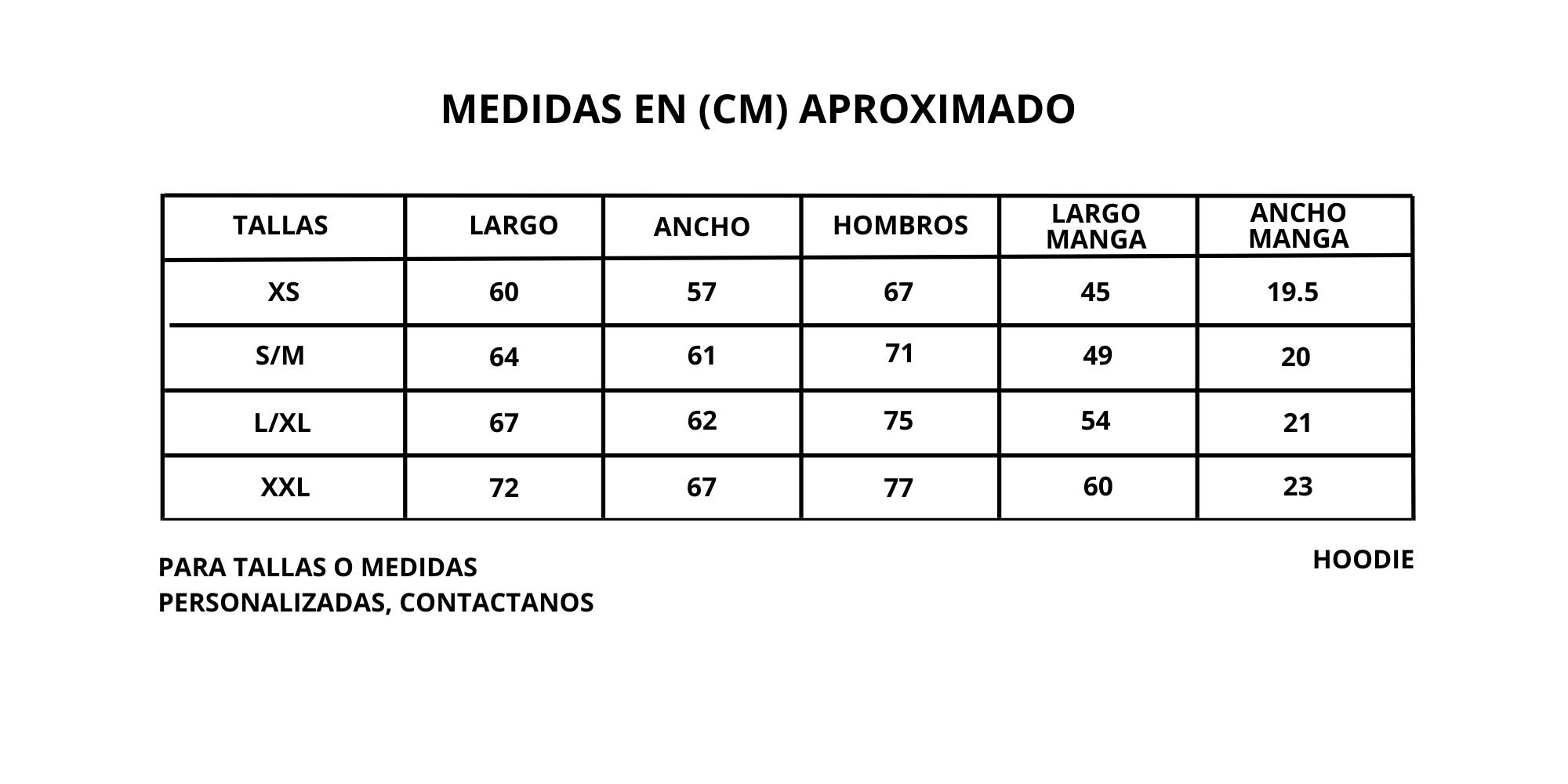 MEDIDAS EN (CM) APROXIMADO

| TALLAS | LARGO | ANCHO | HOMBROS | LARGO MANGA | ANCHO MANGA |
|---|---|---|---|---|---|
| XS | 60 | 57 | 67 | 45 | 19.5 |
| S/M | 64 | 61 | 71 | 49 | 20 |
| L/XL | 67 | 62 | 75 | 54 | 21 |
| XXL | 72 | 67 | 77 | 60 | 23 |

PARA TALLAS O MEDIDAS PERSONALIZADAS, CONTACTANOS

HOODIE